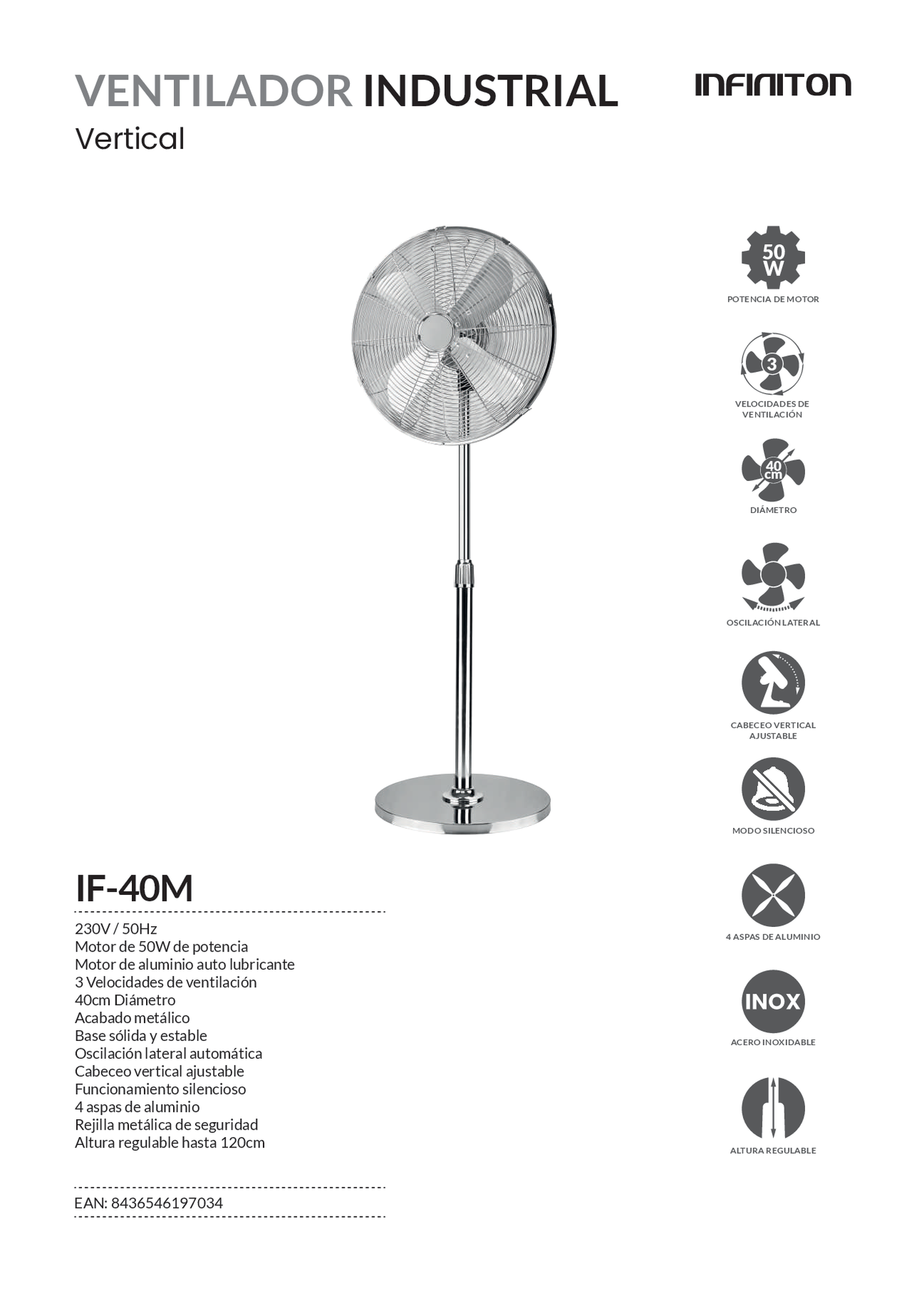 VENTILADOR INDUSTRIAL
Vertical

INFINITON

50 W
POTENCIA DE MOTOR

3
VELOCIDADES DE VENTILACIÓN

40 cm
DIÁMETRO

OSCILACIÓN LATERAL

CABECEO VERTICAL AJUSTABLE

MODO SILENCIOSO

4 ASPAS DE ALUMINIO

INOX
ACERO INOXIDABLE

ALTURA REGULABLE

IF-40M

230V / 50Hz
Motor de 50W de potencia
Motor de aluminio auto lubricante
3 Velocidades de ventilación
40cm Diámetro
Acabado metálico
Base sólida y estable
Oscilación lateral automática
Cabeceo vertical ajustable
Funcionamiento silencioso
4 aspas de aluminio
Rejilla metálica de seguridad
Altura regulable hasta 120cm

EAN: 8436546197034